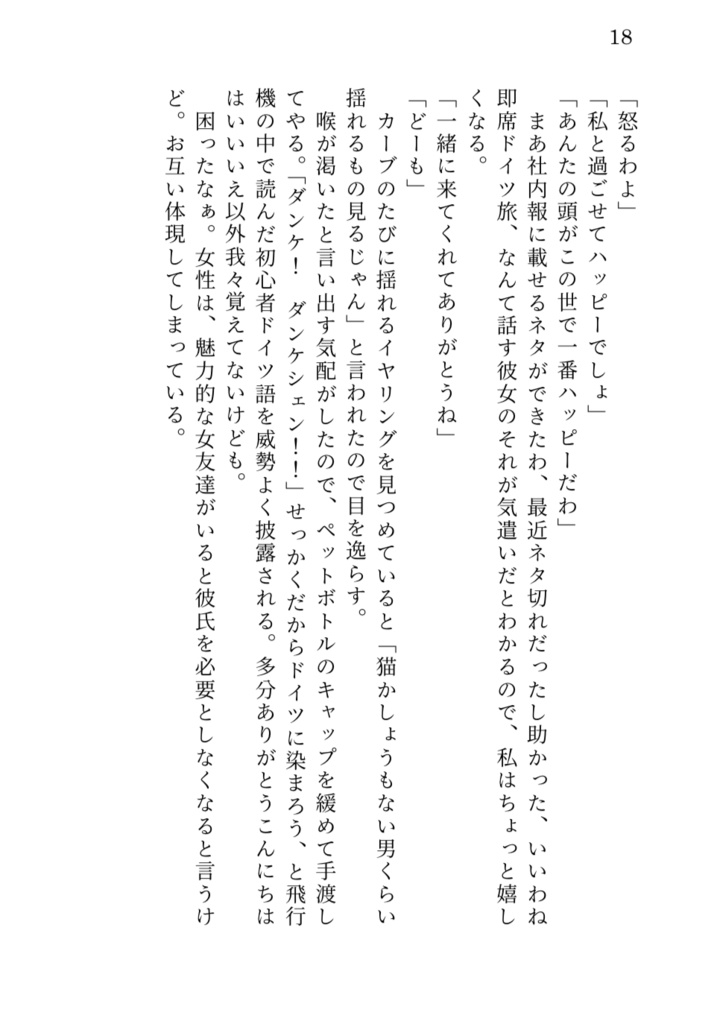 18

「怒るわよ」
「私と過ごせてハッピーでしょ」
「あんたの頭がこの世で一番ハッピーだわ」
まあ社内報に載せるネタができたわ、最近ネタ切れだったし助かった、いいわね即席ドイツ旅、なんて話す彼女のそれが気遣いだとわかるので、私はちょっと嬉しくなる。
「一緒に来てくれてありがとうね」
「どーも」
カーブのたびに揺れるイヤリングを見つめていると「猫かしょうもない男くらい揺れるもの見るじゃん」と言われたので目を逸らす。
喉が渇いたと言い出す気配がしたので、ペットボトルのキャップを緩めて手渡してやる。「ダンケ！　ダンケシェン！！」せっかくだからドイツに染まろう、と飛行機の中で読んだ初心者ドイツ語を威勢よく披露される。多分ありがとうこんにちははいいいえ以外我々覚えてないけども。
困ったなぁ。女性は、魅力的な女友達がいると彼氏を必要としなくなると言うけど。お互い体現してしまっている。